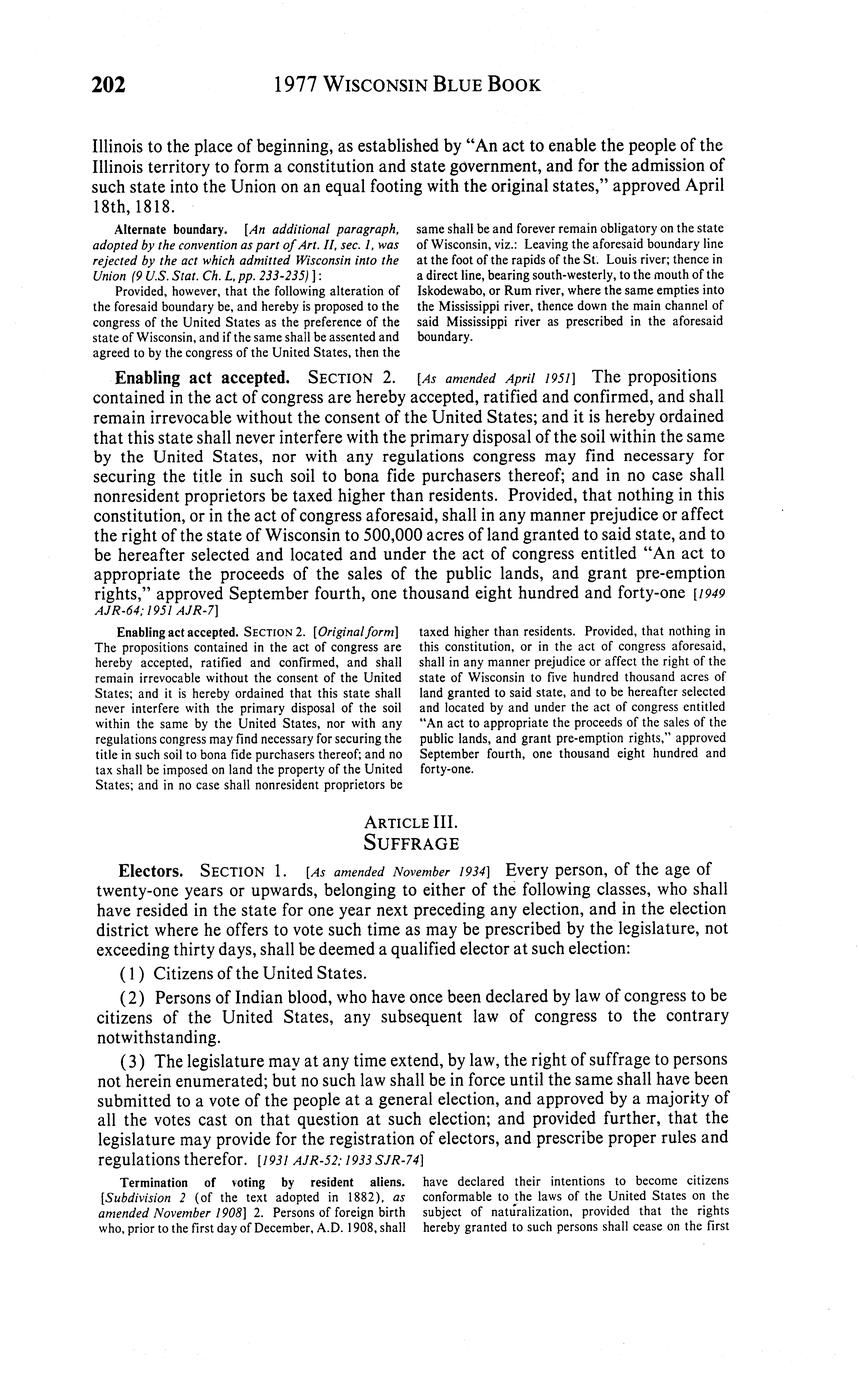 202 1977 WISCONSIN BLUE BOOK

Illinois to the place of beginning, as established by "An act to enable the people of the Illinois territory to form a constitution and state government, and for the admission of such state into the Union on an equal footing with the original states," approved April 18th, 1818.

Alternate boundary. [An additional paragraph, adopted by the convention as part of Art. II, sec. 1, was rejected by the act which admitted Wisconsin into the Union (9 U.S. Stat. Ch. L, pp. 233-235)]:

Provided, however, that the following alteration of the foresaid boundary be, and hereby is proposed to the congress of the United States as the preference of the state of Wisconsin, and if the same shall be assented and agreed to by the congress of the United States, then the same shall be and forever remain obligatory on the state of Wisconsin, viz.: Leaving the aforesaid boundary line at the foot of the rapids of the St. Louis river; thence in a direct line, bearing south-westerly, to the mouth of the Iskodewabo, or Rum river, where the same empties into the Mississippi river, thence down the main channel of said Mississippi river as prescribed in the aforesaid boundary.

Enabling act accepted. SECTION 2. [As amended April 1951] The propositions contained in the act of congress are hereby accepted, ratified and confirmed, and shall remain irrevocable without the consent of the United States; and it is hereby ordained that this state shall never interfere with the primary disposal of the soil within the same by the United States, nor with any regulations congress may find necessary for securing the title in such soil to bona fide purchasers thereof; and in no case shall nonresident proprietors be taxed higher than residents. Provided, that nothing in this constitution, or in the act of congress aforesaid, shall in any manner prejudice or affect the right of the state of Wisconsin to 500,000 acres of land granted to said state, and to be hereafter selected and located and under the act of congress entitled "An act to appropriate the proceeds of the sales of the public lands, and grant pre-emption rights," approved September fourth, one thousand eight hundred and forty-one [1949 AJR-64; 1951 AJR-7]

Enabling act accepted. SECTION 2. [Original form] The propositions contained in the act of congress are hereby accepted, ratified and confirmed, and shall remain irrevocable without the consent of the United States; and it is hereby ordained that this state shall never interfere with the primary disposal of the soil within the same by the United States, nor with any regulations congress may find necessary for securing the title in such soil to bona fide purchasers thereof; and no tax shall be imposed on land the property of the United States; and in no case shall nonresident proprietors be taxed higher than residents. Provided, that nothing in this constitution, or in the act of congress aforesaid, shall in any manner prejudice or affect the right of the state of Wisconsin to five hundred thousand acres of land granted to said state, and to be hereafter selected and located by and under the act of congress entitled "An act to appropriate the proceeds of the sales of the public lands, and grant pre-emption rights," approved September fourth, one thousand eight hundred and forty-one.

ARTICLE III.
SUFFRAGE

Electors. SECTION 1. [As amended November 1934] Every person, of the age of twenty-one years or upwards, belonging to either of the following classes, who shall have resided in the state for one year next preceding any election, and in the election district where he offers to vote such time as may be prescribed by the legislature, not exceeding thirty days, shall be deemed a qualified elector at such election:

(1) Citizens of the United States.

(2) Persons of Indian blood, who have once been declared by law of congress to be citizens of the United States, any subsequent law of congress to the contrary notwithstanding.

(3) The legislature may at any time extend, by law, the right of suffrage to persons not herein enumerated; but no such law shall be in force until the same shall have been submitted to a vote of the people at a general election, and approved by a majority of all the votes cast on that question at such election; and provided further, that the legislature may provide for the registration of electors, and prescribe proper rules and regulations therefor. [1931 AJR-52; 1933 SJR-74]

Termination of voting by resident aliens. [Subdivision 2 (of the text adopted in 1882), as amended November 1908] 2. Persons of foreign birth who, prior to the first day of December, A.D. 1908, shall have declared their intentions to become citizens conformable to the laws of the United States on the subject of naturalization, provided that the rights hereby granted to such persons shall cease on the first